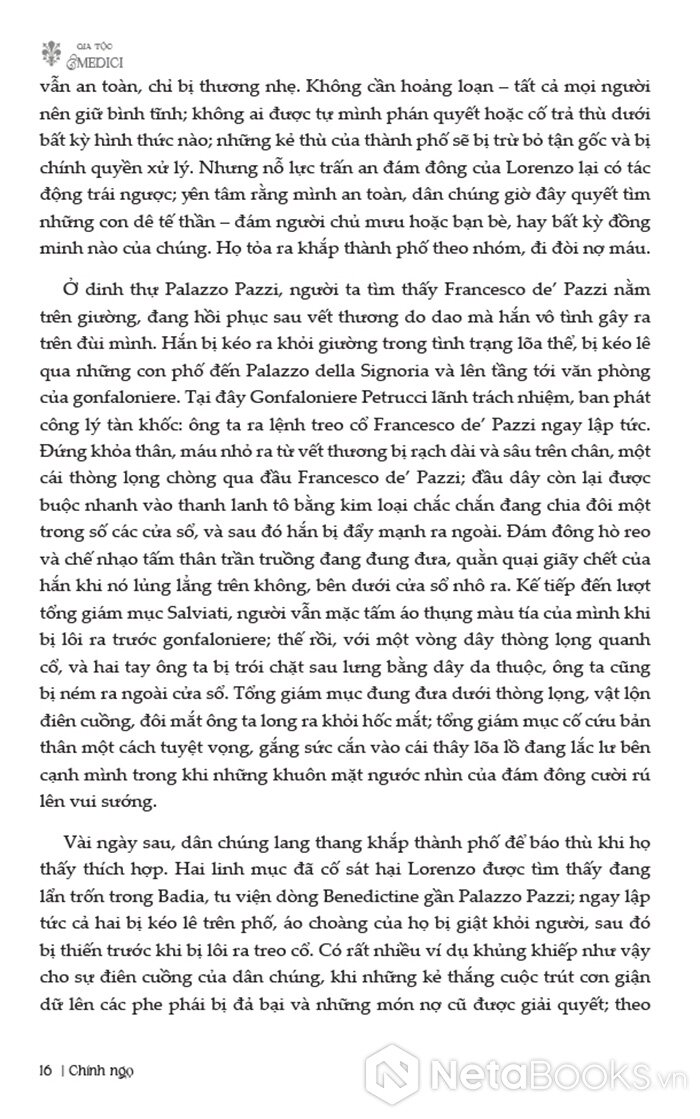 GIA TỘC MEDICI

vẫn an toàn, chỉ bị thương nhẹ. Không cần hoảng loạn – tất cả mọi người nên giữ bình tĩnh; không ai được tự mình phán quyết hoặc cố trả thù dưới bất kỳ hình thức nào; những kẻ thù của thành phố sẽ bị trừ bỏ tận gốc và bị chính quyền xử lý. Nhưng nỗ lực trấn an đám đông của Lorenzo lại có tác động trái ngược; yên tâm rằng mình an toàn, dân chúng giờ đây quyết tìm những con dê tế thần – đám người chủ mưu hoặc bạn bè, hay bất kỳ đồng minh nào của chúng. Họ tỏa ra khắp thành phố theo nhóm, đi đòi nợ máu.

Ở dinh thự Palazzo Pazzi, người ta tìm thấy Francesco de' Pazzi nằm trên giường, đang hồi phục sau vết thương do dao mà hắn vô tình gây ra trên đùi mình. Hắn bị kéo ra khỏi giường trong tình trạng lõa thể, bị kéo lê qua những con phố đến Palazzo della Signoria và lên tầng tới văn phòng của gonfaloniere. Tại đây Gonfaloniere Petrucci lãnh trách nhiệm, ban phát công lý tàn khốc: ông ta ra lệnh treo cổ Francesco de' Pazzi ngay lập tức. Đứng khỏa thân, máu nhỏ ra từ vết thương bị rạch dài và sâu trên chân, một cái thòng lọng chòng qua đầu Francesco de' Pazzi; đầu dây còn lại được buộc nhanh vào thanh lanh tô bằng kim loại chắc chắn đang chia đôi một trong số các cửa sổ, và sau đó hắn bị đẩy mạnh ra ngoài. Đám đông hò reo và chế nhạo tấm thân trần truồng đang đung đưa, quằn quại giãy chết của hắn khi nó lủng lẳng trên không, bên dưới cửa sổ nhô ra. Kế tiếp đến lượt tổng giám mục Salviati, người vẫn mặc tấm áo thụng màu tía của mình khi bị lôi ra trước gonfaloniere; thế rồi, với một vòng dây thòng lọng quanh cổ, và hai tay ông ta bị trói chặt sau lưng bằng dây da thuộc, ông ta cũng bị ném ra ngoài cửa sổ. Tổng giám mục đung đưa dưới thòng lọng, vật lộn điên cuồng, đôi mắt ông ta long ra khỏi hốc mắt; tổng giám mục cố cứu bản thân một cách tuyệt vọng, gắng sức cắn vào cái thây lõa lồ đang lắc lư bên cạnh mình trong khi những khuôn mặt ngước nhìn của đám đông cười rú lên vui sướng.

Vài ngày sau, dân chúng lang thang khắp thành phố để báo thù khi họ thấy thích hợp. Hai linh mục đã cố sát hại Lorenzo được tìm thấy đang lẩn trốn trong Badia, tu viện dòng Benedictine gần Palazzo Pazzi; ngay lập tức cả hai bị kéo lê trên phố, áo choàng của họ bị giật khỏi người, sau đó bị thiến trước khi bị lôi ra treo cổ. Có rất nhiều ví dụ khủng khiếp như vậy cho sự điên cuồng của dân chúng, khi những kẻ thắng cuộc trút cơn giận dữ lên các phe phái bị đả bại và những món nợ cũ được giải quyết; theo

16 | Chính ngọ

NetaBooks.vn